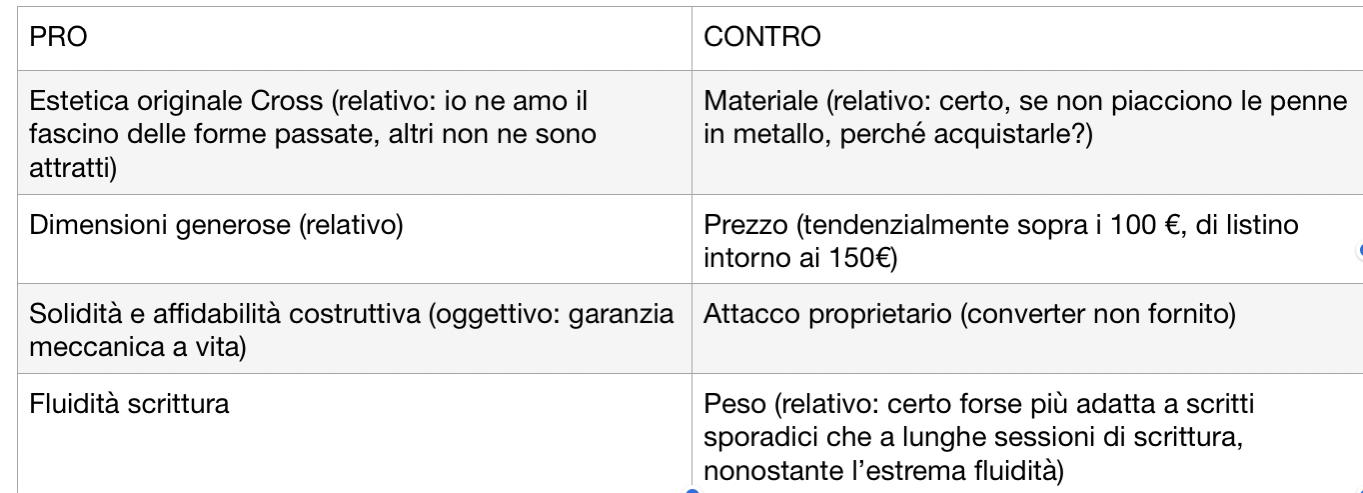 | PRO | CONTRO |
|---|---|
| Estetica originale Cross (relativo: io ne amo il fascino delle forme passate, altri non ne sono attratti) | Materiale (relativo: certo, se non piacciono le penne in metallo, perché acquistarle?) |
| Dimensioni generose (relativo) | Prezzo (tendenzialmente sopra i 100 €, di listino intorno ai 150€) |
| Solidità e affidabilità costruttiva (oggettivo: garanzia meccanica a vita) | Attacco proprietario (converter non fornito) |
| Fluidità scrittura | Peso (relativo: certo forse più adatta a scritti sporadici che a lunghe sessioni di scrittura, nonostante l'estrema fluidità) |